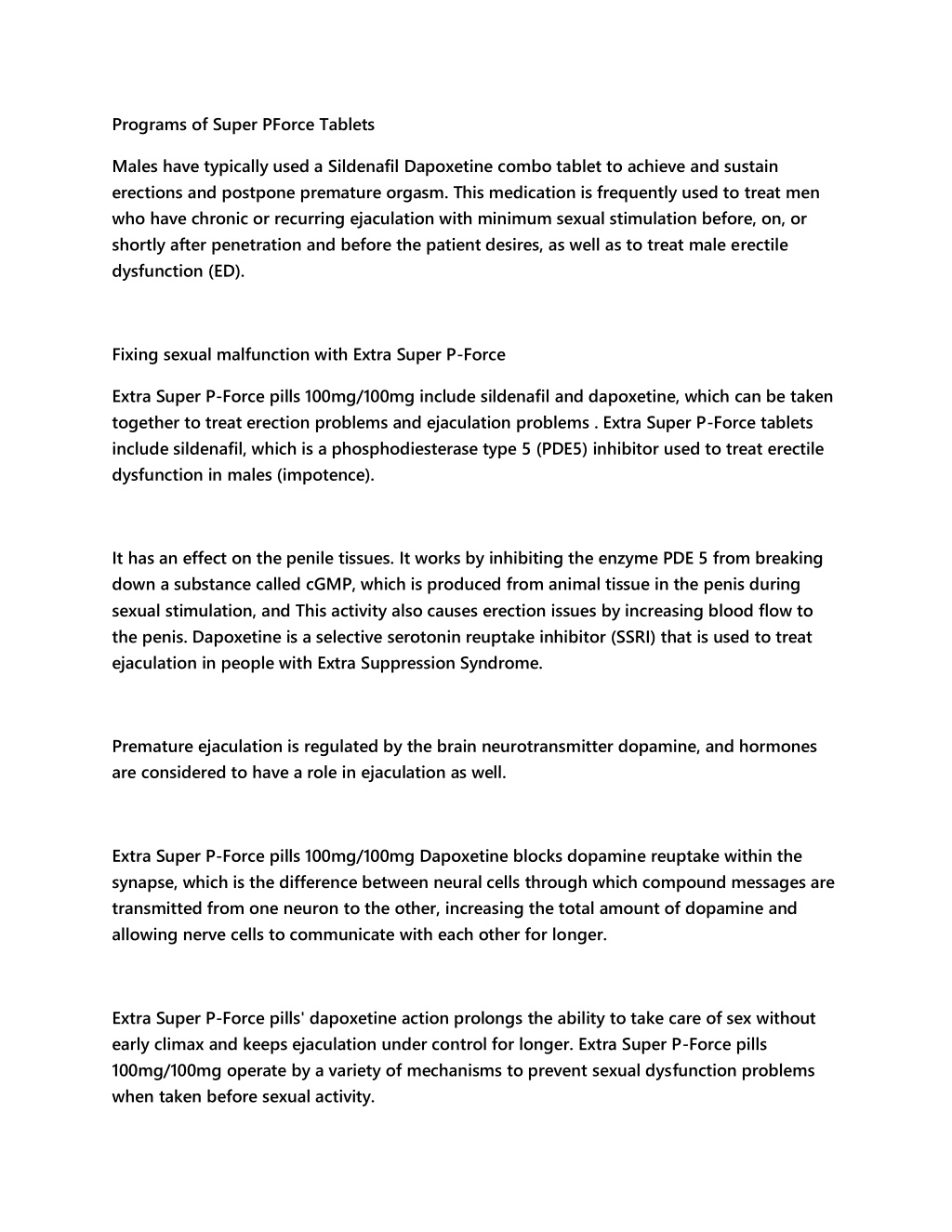 Programs of Super PForce Tablets

Males have typically used a Sildenafil Dapoxetine combo tablet to achieve and sustain erections and postpone premature orgasm. This medication is frequently used to treat men who have chronic or recurring ejaculation with minimum sexual stimulation before, on, or shortly after penetration and before the patient desires, as well as to treat male erectile dysfunction (ED).

Fixing sexual malfunction with Extra Super P-Force

Extra Super P-Force pills 100mg/100mg include sildenafil and dapoxetine, which can be taken together to treat erection problems and ejaculation problems . Extra Super P-Force tablets include sildenafil, which is a phosphodiesterase type 5 (PDE5) inhibitor used to treat erectile dysfunction in males (impotence).

It has an effect on the penile tissues. It works by inhibiting the enzyme PDE 5 from breaking down a substance called cGMP, which is produced from animal tissue in the penis during sexual stimulation, and This activity also causes erection issues by increasing blood flow to the penis. Dapoxetine is a selective serotonin reuptake inhibitor (SSRI) that is used to treat ejaculation in people with Extra Suppression Syndrome.

Premature ejaculation is regulated by the brain neurotransmitter dopamine, and hormones are considered to have a role in ejaculation as well.

Extra Super P-Force pills 100mg/100mg Dapoxetine blocks dopamine reuptake within the synapse, which is the difference between neural cells through which compound messages are transmitted from one neuron to the other, increasing the total amount of dopamine and allowing nerve cells to communicate with each other for longer.

Extra Super P-Force pills' dapoxetine action prolongs the ability to take care of sex without early climax and keeps ejaculation under control for longer. Extra Super P-Force pills 100mg/100mg operate by a variety of mechanisms to prevent sexual dysfunction problems when taken before sexual activity.